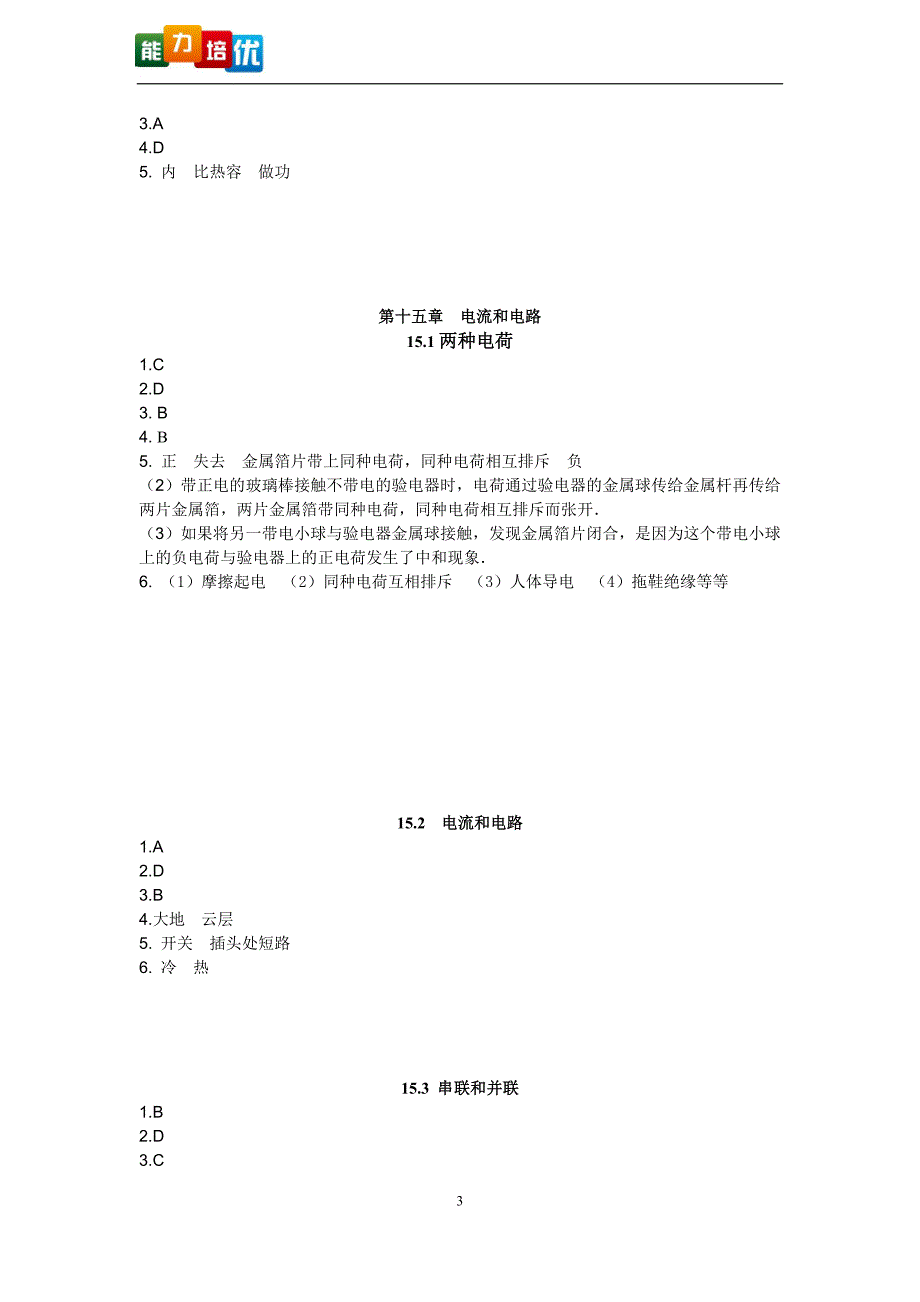 能力培优

3.A
4.D
5. 内　比热容　做功

第十五章　电流和电路
15.1 两种电荷

1.C
2.D
3. B
4. B
5. 正　失去　金属箔片带上同种电荷，同种电荷相互排斥　负
（2）带正电的玻璃棒接触不带电的验电器时，电荷通过验电器的金属球传给金属杆再传给两片金属箔，两片金属箔带同种电荷，同种电荷相互排斥而张开．
（3）如果将另一带电小球与验电器金属球接触，发现金属箔片闭合，是因为这个带电小球上的负电荷与验电器上的正电荷发生了中和现象．
6. （1）摩擦起电　（2）同种电荷互相排斥　（3）人体导电　（4）拖鞋绝缘等等

15.2　电流和电路

1.A
2.D
3.B
4.大地　云层
5. 开关　插头处短路
6. 冷　热

15.3　串联和并联

1.B
2.D
3.C

3